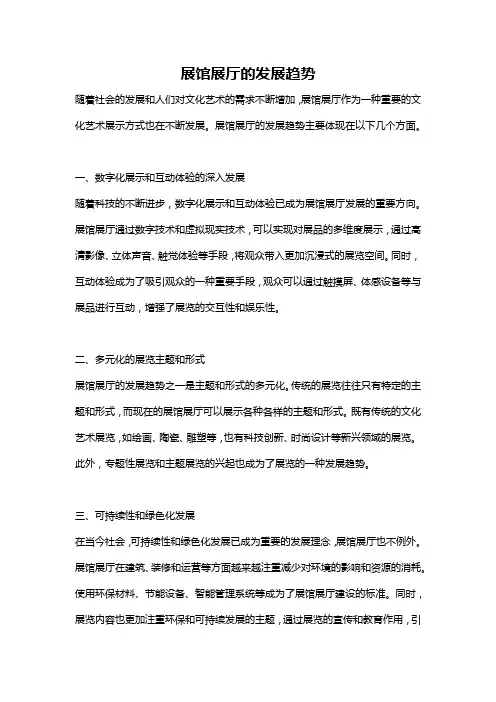 展馆展厅的发展趋势

随着社会的发展和人们对文化艺术的需求不断增加，展馆展厅作为一种重要的文化艺术展示方式也在不断发展。展馆展厅的发展趋势主要体现在以下几个方面。

一、数字化展示和互动体验的深入发展

随着科技的不断进步，数字化展示和互动体验已成为展馆展厅发展的重要方向。展馆展厅通过数字技术和虚拟现实技术，可以实现对展品的多维度展示，通过高清影像、立体声音、触觉体验等手段，将观众带入更加沉浸式的展览空间。同时，互动体验成为了吸引观众的一种重要手段，观众可以通过触摸屏、体感设备等与展品进行互动，增强了展览的交互性和娱乐性。

二、多元化的展览主题和形式

展馆展厅的发展趋势之一是主题和形式的多元化。传统的展览往往只有特定的主题和形式，而现在的展馆展厅可以展示各种各样的主题和形式。既有传统的文化艺术展览，如绘画、陶瓷、雕塑等，也有科技创新、时尚设计等新兴领域的展览。此外，专题性展览和主题展览的兴起也成为了展览的一种发展趋势。

三、可持续性和绿色化发展

在当今社会，可持续性和绿色化发展已成为重要的发展理念，展馆展厅也不例外。展馆展厅在建筑、装修和运营等方面越来越注重减少对环境的影响和资源的消耗。使用环保材料、节能设备、智能管理系统等成为了展馆展厅建设的标准。同时，展览内容也更加注重环保和可持续发展的主题，通过展览的宣传和教育作用，引